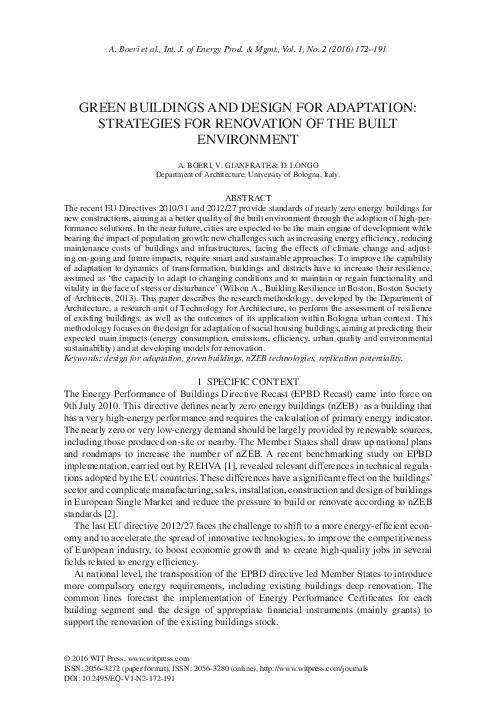 A. Boeri et al., Int. J. of Energy Prod. & Mgmt., Vol. 1, No. 2 (2016) 172–191

GREEN BUILDINGS AND DESIGN FOR ADAPTATION: STRATEGIES FOR RENOVATION OF THE BUILT ENVIRONMENT

A. BOERI, V. GIANFRATE & D. LONGO
Department of Architecture, University of Bologna, Italy.

ABSTRACT

The recent EU Directives 2010/31 and 2012/27 provide standards of nearly zero energy buildings for new constructions, aiming at a better quality of the built environment through the adoption of high-performance solutions. In the near future, cities are expected to be the main engine of development while bearing the impact of population growth: new challenges such as increasing energy efficiency, reducing maintenance costs of buildings and infrastructures, facing the effects of climate change and adjusting on-going and future impacts, require smart and sustainable approaches. To improve the capability of adaptation to dynamics of transformation, buildings and districts have to increase their resilience, assumed as 'the capacity to adapt to changing conditions and to maintain or regain functionality and vitality in the face of stress or disturbance' (Wilson A., Building Resilience in Boston, Boston Society of Architects, 2013). This paper describes the research methodology, developed by the Department of Architecture, a research unit of Technology for Architecture, to perform the assessment of resilience of existing buildings, as well as the outcomes of its application within Bologna urban context. This methodology focuses on the design for adaptation of social housing buildings, aiming at predicting their expected main impacts (energy consumption, emissions, efficiency, urban quality and environmental sustainability) and at developing models for renovation.
Keywords: design for adaptation, green buildings, nZEB technologies, replication potentiality.

1 SPECIFIC CONTEXT

The Energy Performance of Buildings Directive Recast (EPBD Recast) came into force on 9th July 2010. This directive defines nearly zero energy buildings (nZEB) as a building that has a very high-energy performance and requires the calculation of primary energy indicator. The nearly zero or very low-energy demand should be largely provided by renewable sources, including those produced on-site or nearby. The Member States shall draw up national plans and roadmaps to increase the number of nZEB. A recent benchmarking study on EPBD implementation, carried out by REHVA [1], revealed relevant differences in technical regulations adopted by the EU countries. These differences have a significant effect on the buildings' sector and complicate manufacturing, sales, installation, construction and design of buildings in European Single Market and reduce the pressure to build or renovate according to nZEB standards [2].

The last EU directive 2012/27 faces the challenge to shift to a more energy-efficient economy and to accelerate the spread of innovative technologies, to improve the competitiveness of European industry, to boost economic growth and to create high-quality jobs in several fields related to energy efficiency.

At national level, the transposition of the EPBD directive led Member States to introduce more compulsory energy requirements, including existing buildings deep renovation. The common lines forecast the implementation of Energy Performance Certificates for each building segment and the design of appropriate financial instruments (mainly grants) to support the renovation of the existing buildings stock.

© 2016 WIT Press, www.witpress.com
ISSN: 2056-3272 (paper format), ISSN: 2056-3280 (online), http://www.witpress.com/journals
DOI: 10.2495/EQ-V1-N2-172-191